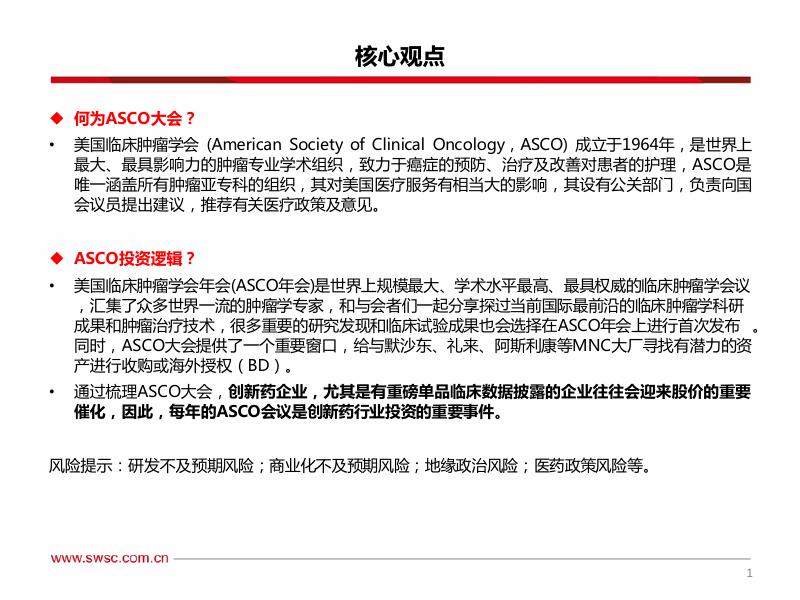 核心观点

◆ 何为ASCO大会？

• 美国临床肿瘤学会 (American Society of Clinical Oncology，ASCO) 成立于1964年，是世界上最大、最具影响力的肿瘤专业学术组织，致力于癌症的预防、治疗及改善对患者的护理，ASCO是唯一涵盖所有肿瘤亚专科的组织，其对美国医疗服务有相当大的影响，其设有公关部门，负责向国会议员提出建议，推荐有关医疗政策及意见。

◆ ASCO投资逻辑？

• 美国临床肿瘤学会年会(ASCO年会)是世界上规模最大、学术水平最高、最具权威的临床肿瘤学会议，汇集了众多世界一流的肿瘤学专家，和与会者们一起分享探过当前国际最前沿的临床肿瘤学科研成果和肿瘤治疗技术，很多重要的研究发现和临床试验成果也会选择在ASCO年会上进行首次发布 。同时，ASCO大会提供了一个重要窗口，给与默沙东、礼来、阿斯利康等MNC大厂寻找有潜力的资产进行收购或海外授权（BD）。

• 通过梳理ASCO大会，创新药企业，尤其是有重磅单品临床数据披露的企业往往会迎来股价的重要催化，因此，每年的ASCO会议是创新药行业投资的重要事件。

风险提示：研发不及预期风险；商业化不及预期风险；地缘政治风险；医药政策风险等。

www.swsc.com.cn

1